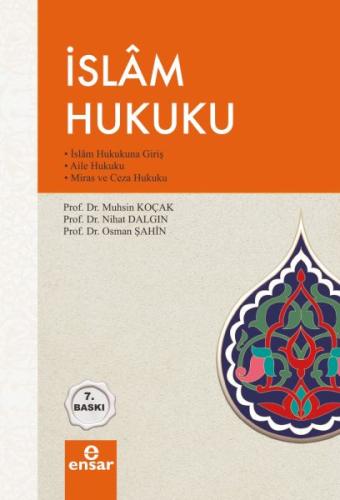 İSLÂM HUKUKU

• İslâm Hukukuna Giriş
• Aile Hukuku
• Miras ve Ceza Hukuku

Prof. Dr. Muhsin KOÇAK
Prof. Dr. Nihat DALGIN
Prof. Dr. Osman ŞAHİN

7. BASKI

e
ensar